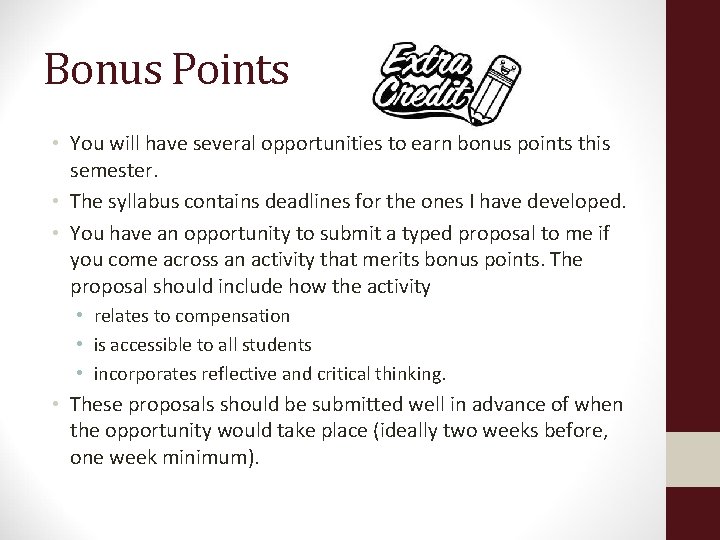 Bonus Points

Extra Credit

• You will have several opportunities to earn bonus points this semester.
• The syllabus contains deadlines for the ones I have developed.
• You have an opportunity to submit a typed proposal to me if you come across an activity that merits bonus points. The proposal should include how the activity
  • relates to compensation
  • is accessible to all students
  • incorporates reflective and critical thinking.
• These proposals should be submitted well in advance of when the opportunity would take place (ideally two weeks before, one week minimum).